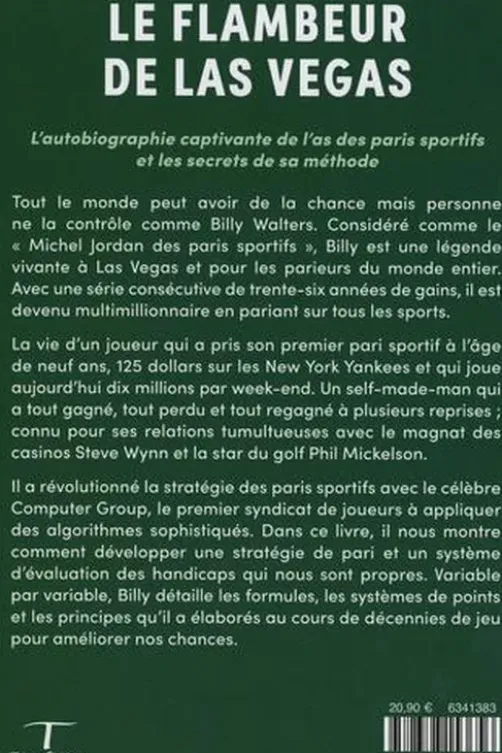 LE FLAMBEUR DE LAS VEGAS

L'autobiographie captivante de l'as des paris sportifs et les secrets de sa méthode

Tout le monde peut avoir de la chance mais personne ne la contrôle comme Billy Walters. Considéré comme le « Michel Jordan des paris sportifs », Billy est une légende vivante à Las Vegas et pour les parieurs du monde entier. Avec une série consécutive de trente-six années de gains, il est devenu multimillionnaire en pariant sur tous les sports.

La vie d'un joueur qui a pris son premier pari sportif à l'âge de neuf ans, 125 dollars sur les New York Yankees et qui joue aujourd'hui dix millions par week-end. Un self-made-man qui a tout gagné, tout perdu et tout regagné à plusieurs reprises ; connu pour ses relations tumultueuses avec le magnat des casinos Steve Wynn et la star du golf Phil Mickelson.

Il a révolutionné la stratégie des paris sportifs avec le célèbre Computer Group, le premier syndicat de joueurs à appliquer des algorithmes sophistiqués. Dans ce livre, il nous montre comment développer une stratégie de pari et un système d'évaluation des handicaps qui nous sont propres. Variable par variable, Billy détaille les formules, les systèmes de points et les principes qu'il a élaborés au cours de décennies de jeu pour améliorer nos chances.

20,90 € 6341383

T